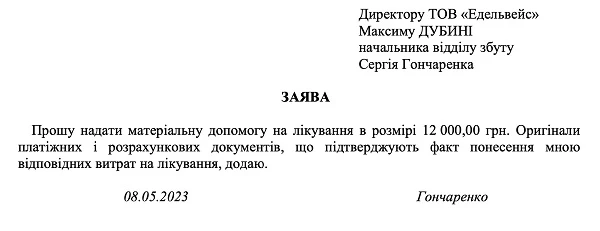 Директору ТОВ «Едельвейс»
Максиму ДУБИНІ
начальника відділу збуту
Сергія Гончаренка

ЗАЯВА

Прошу надати матеріальну допомогу на лікування в розмірі 12 000,00 грн. Оригінали платіжних і розрахункових документів, що підтверджують факт понесення мною відповідних витрат на лікування, додаю.

08.05.2023

Гончаренко